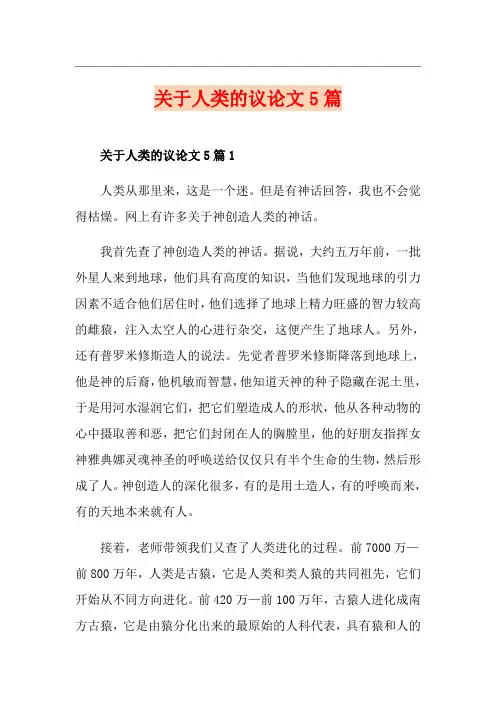 关于人类的议论文5篇

关于人类的议论文5篇1

人类从那里来，这是一个迷。但是有神话回答，我也不会觉得枯燥。网上有许多关于神创造人类的神话。

我首先查了神创造人类的神话。据说，大约五万年前，一批外星人来到地球，他们具有高度的知识，当他们发现地球的引力因素不适合他们居住时，他们选择了地球上精力旺盛的智力较高的雌猿，注入太空人的心进行杂交，这便产生了地球人。另外，还有普罗米修斯造人的说法。先觉者普罗米修斯降落到地球上，他是神的后裔，他机敏而智慧，他知道天神的种子隐藏在泥土里，于是用河水湿润它们，把它们塑造成人的形状，他从各种动物的心中摄取善和恶，把它们封闭在人的胸膛里，他的好朋友指挥女神雅典娜灵魂神圣的呼唤送给仅仅只有半个生命的生物，然后形成了人。神创造人的深化很多，有的是用土造人，有的呼唤而来，有的天地本来就有人。

接着，老师带领我们又查了人类进化的过程。前7000万—前800万年，人类是古猿，它是人类和类人猿的共同祖先，它们开始从不同方向进化。前420万—前100万年，古猿人进化成南方古猿，它是由猿分化出来的最原始的人科代表，具有猿和人的